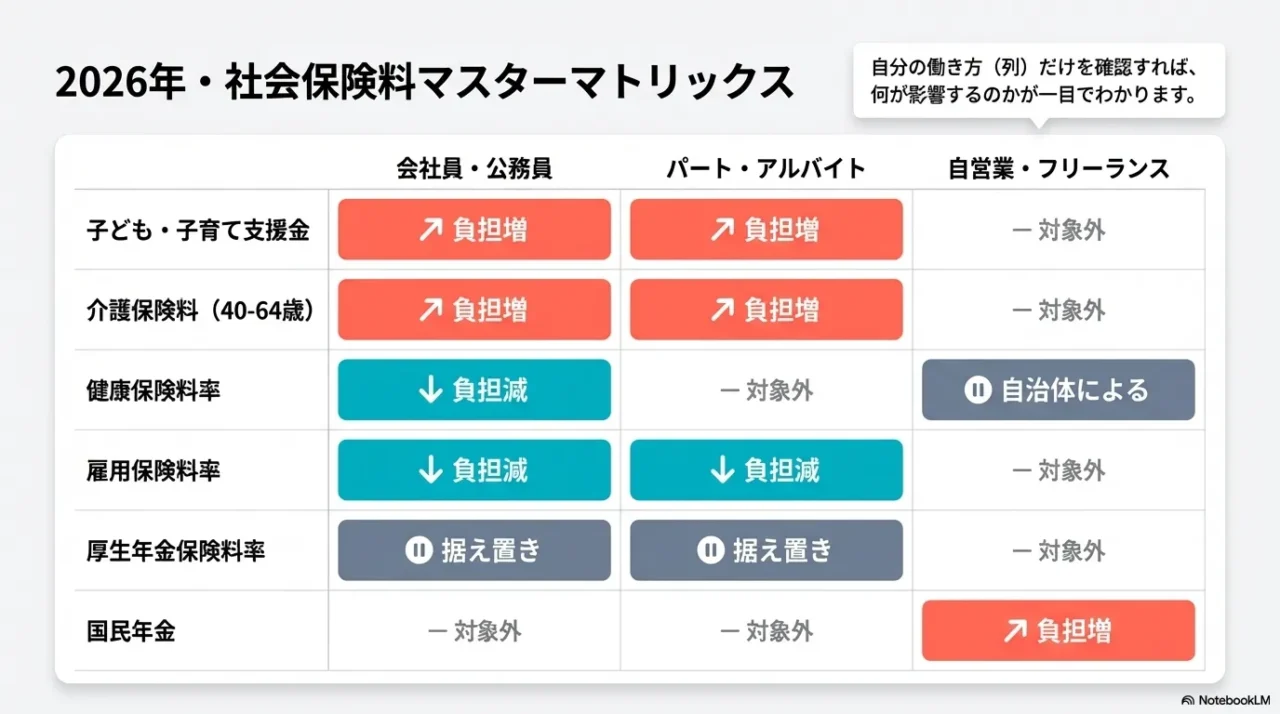 2026年・社会保険料マスターマトリックス

自分の働き方（列）だけを確認すれば、何が影響するのかが一目でわかります。

| | 会社員・公務員 | パート・アルバイト | 自営業・フリーランス |
|---|---|---|---|
| 子ども・子育て支援金 | ↗ 負担増 | ↗ 負担増 | ー 対象外 |
| 介護保険料（40-64歳） | ↗ 負担増 | ↗ 負担増 | ー 対象外 |
| 健康保険料率 | ↓ 負担減 | ー 対象外 | 自治体による |
| 雇用保険料率 | ↓ 負担減 | ↓ 負担減 | ー 対象外 |
| 厚生年金保険料率 | 据え置き | 据え置き | ー 対象外 |
| 国民年金 | ー 対象外 | ー 対象外 | ↗ 負担増 |

NotebookLM